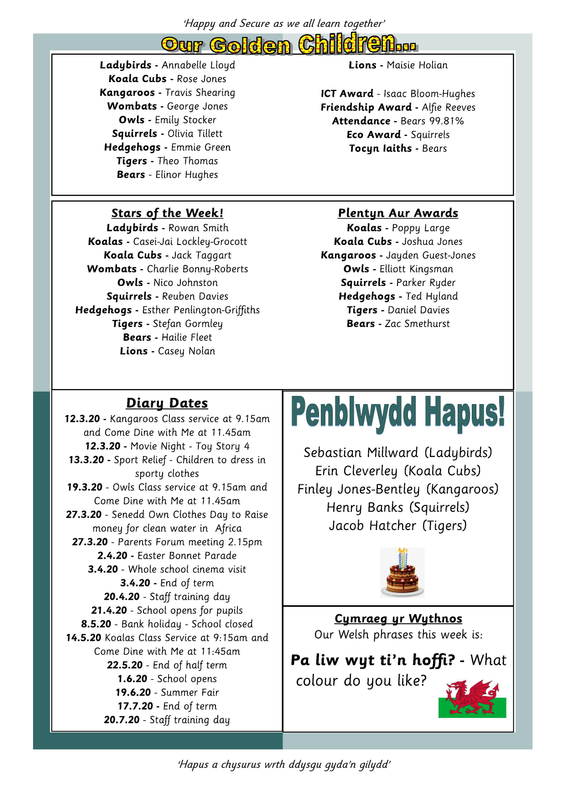 'Happy and Secure as we all learn together'

Our Golden Children...

Ladybirds - Annabelle Lloyd
Koala Cubs - Rose Jones
Kangaroos - Travis Shearing
Wombats - George Jones
Owls - Emily Stocker
Squirrels - Olivia Tillett
Hedgehogs - Emmie Green
Tigers - Theo Thomas
Bears - Elinor Hughes

Lions - Maisie Holian

ICT Award - Isaac Bloom-Hughes
Friendship Award - Alfie Reeves
Attendance - Bears 99.81%
Eco Award - Squirrels
Tocyn Iaiths - Bears

Stars of the Week!
Ladybirds - Rowan Smith
Koalas - Casei-Jai Lockley-Grocott
Koala Cubs - Jack Taggart
Wombats - Charlie Bonny-Roberts
Owls - Nico Johnston
Squirrels - Reuben Davies
Hedgehogs - Esther Penlington-Griffiths
Tigers - Stefan Gormley
Bears - Hailie Fleet
Lions - Casey Nolan

Plentyn Aur Awards
Koalas - Poppy Large
Koala Cubs - Joshua Jones
Kangaroos - Jayden Guest-Jones
Owls - Elliott Kingsman
Squirrels - Parker Ryder
Hedgehogs - Ted Hyland
Tigers - Daniel Davies
Bears - Zac Smethurst

Diary Dates
12.3.20 - Kangaroos Class service at 9.15am and Come Dine with Me at 11.45am
12.3.20 - Movie Night - Toy Story 4
13.3.20 - Sport Relief - Children to dress in sporty clothes
19.3.20 - Owls Class service at 9.15am and Come Dine with Me at 11.45am
27.3.20 - Senedd Own Clothes Day to Raise money for clean water in Africa
27.3.20 - Parents Forum meeting 2.15pm
2.4.20 - Easter Bonnet Parade
3.4.20 - Whole school cinema visit
3.4.20 - End of term
20.4.20 - Staff training day
21.4.20 - School opens for pupils
8.5.20 - Bank holiday - School closed
14.5.20 Koalas Class Service at 9:15am and Come Dine with Me at 11:45am
22.5.20 - End of half term
1.6.20 - School opens
19.6.20 - Summer Fair
17.7.20 - End of term
20.7.20 - Staff training day

Penblwydd Hapus!

Sebastian Millward (Ladybirds)
Erin Cleverley (Koala Cubs)
Finley Jones-Bentley (Kangaroos)
Henry Banks (Squirrels)
Jacob Hatcher (Tigers)

Cymraeg yr Wythnos
Our Welsh phrases this week is:

Pa liw wyt ti'n hoffi? - What colour do you like?

'Hapus a chysurus wrth ddysgu gyda'n gilydd'